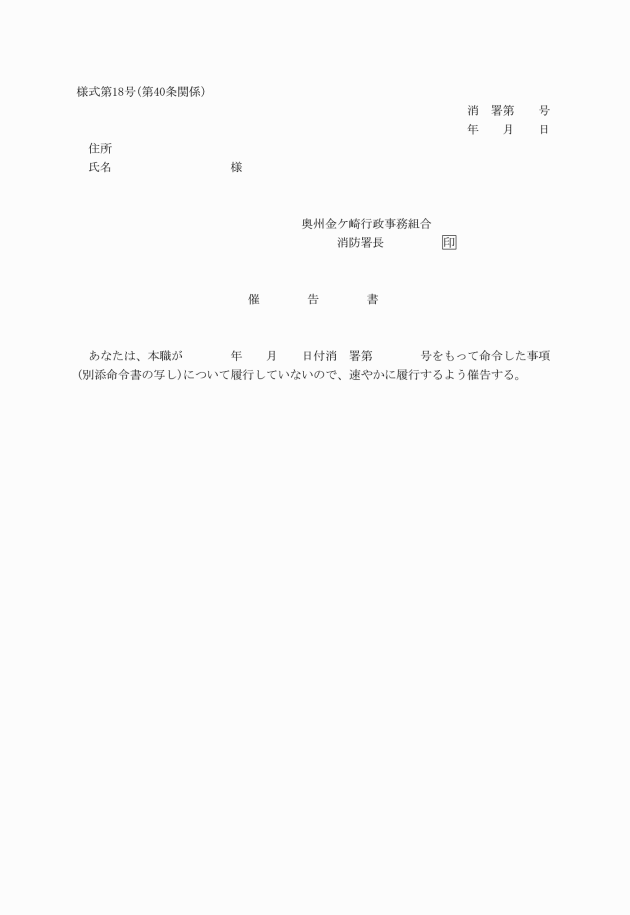 様式第18号(第40条関係)

消　署第　　号
年　　月　　日

住所
氏名　　　　　　　　様

奥州金ケ崎行政事務組合
消防署長　　　　　印

催　　　告　　　書

あなたは、本職が　　　年　　月　　日付消　署第　　　号をもって命令した事項(別添命令書の写し)について履行していないので、速やかに履行するよう催告する。